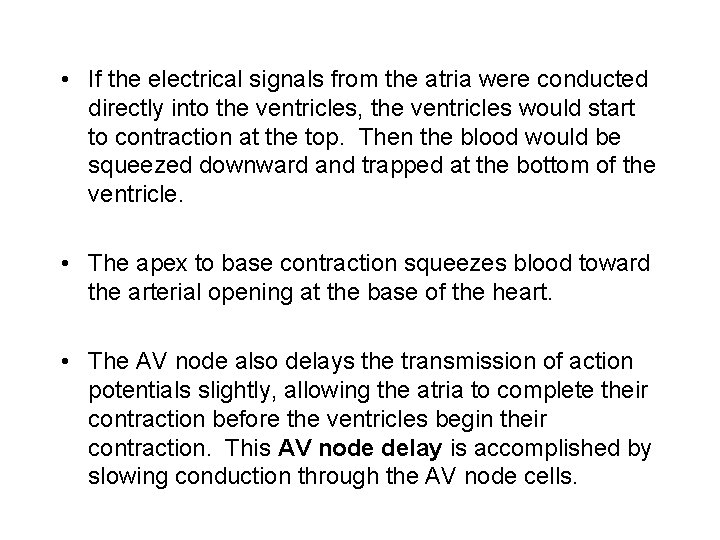 • If the electrical signals from the atria were conducted directly into the ventricles, the ventricles would start to contraction at the top. Then the blood would be squeezed downward and trapped at the bottom of the ventricle.

• The apex to base contraction squeezes blood toward the arterial opening at the base of the heart.

• The AV node also delays the transmission of action potentials slightly, allowing the atria to complete their contraction before the ventricles begin their contraction. This **AV node delay** is accomplished by slowing conduction through the AV node cells.